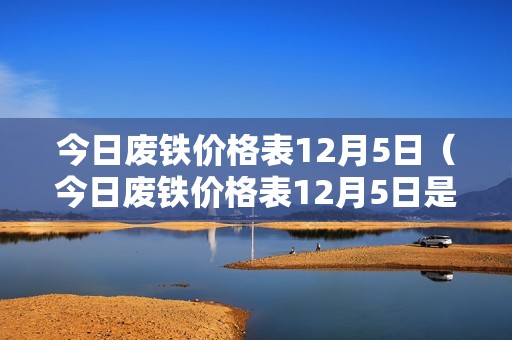 今日废铁价格表12月5日（今日废铁价格表12月5日是